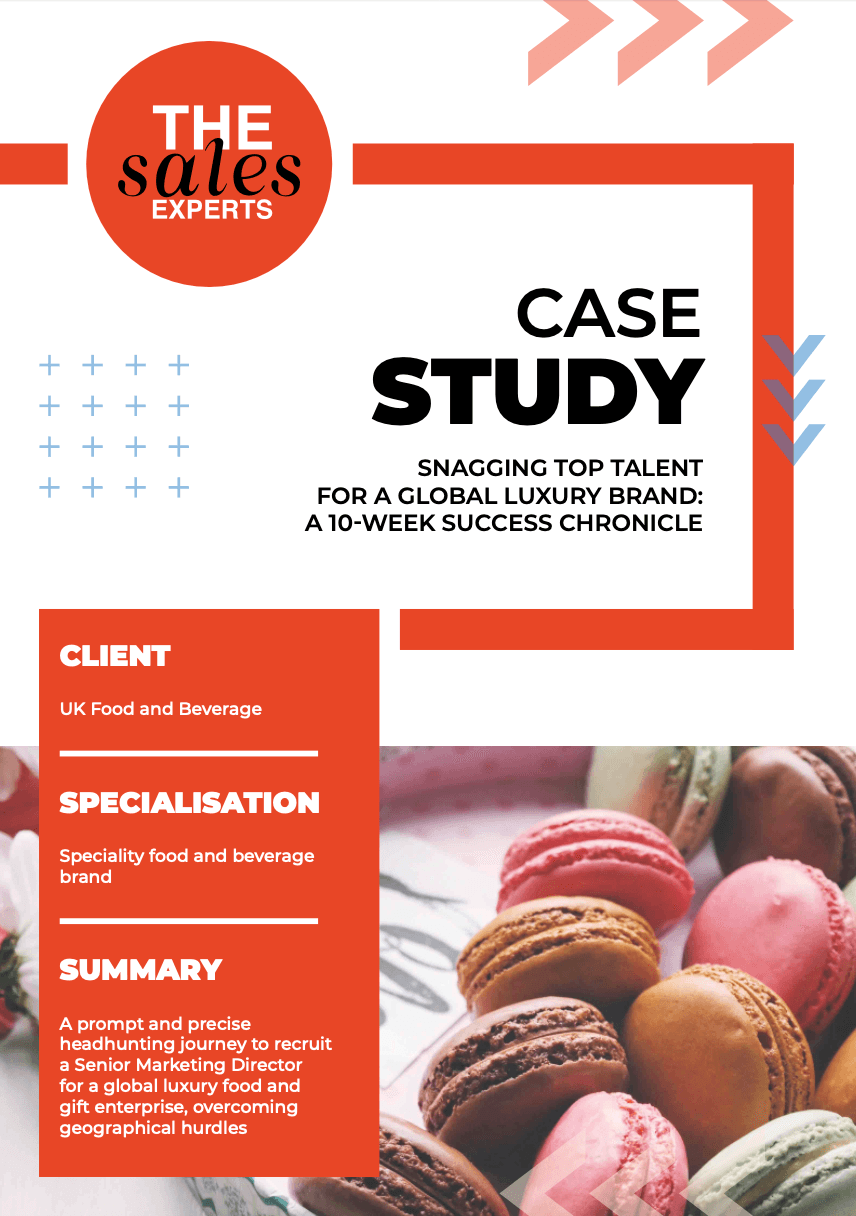 THE sales EXPERTS

CASE STUDY

SNAGGING TOP TALENT FOR A GLOBAL LUXURY BRAND: A 10-WEEK SUCCESS CHRONICLE

CLIENT

UK Food and Beverage

SPECIALISATION

Speciality food and beverage brand

SUMMARY

A prompt and precise headhunting journey to recruit a Senior Marketing Director for a global luxury food and gift enterprise, overcoming geographical hurdles